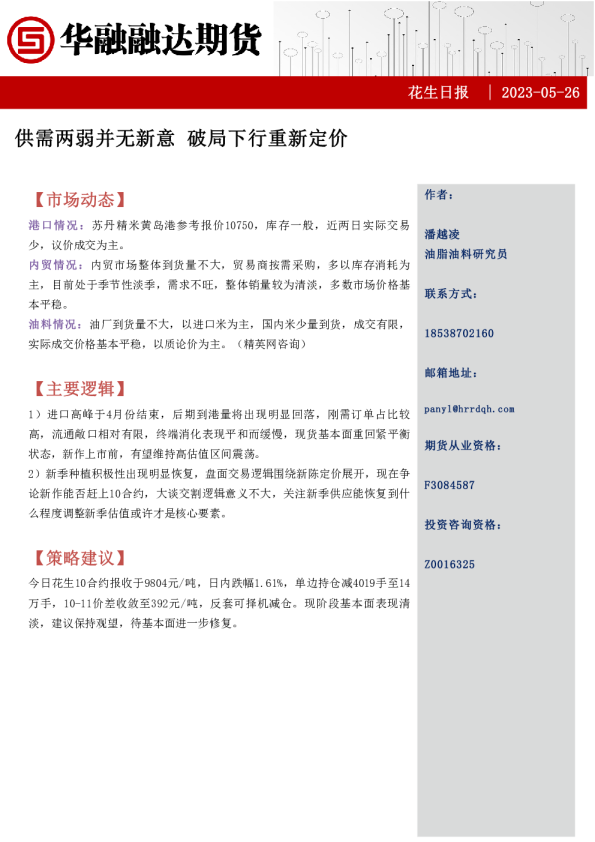 华融融达期货

花生日报 | 2023-05-26

供需两弱并无新意 破局下行重新定价

【市场动态】

港口情况：苏丹精米黄岛港参考报价10750，库存一般，近两日实际交易少，议价成交为主。

内贸情况：内贸市场整体到货量不大，贸易商按需采购，多以库存消耗为主，目前处于季节性淡季，需求不旺，整体销量较为清淡，多数市场价格基本平稳。

油料情况：油厂到货量不大，以进口米为主，国内米少量到货，成交有限，实际成交价格基本平稳，以质论价为主。（精英网咨询）

【主要逻辑】

1）进口高峰于4月份结束，后期到港量将出现明显回落，刚需订单占比较高，流通敞口相对有限，终端消化表现平和而缓慢，现货基本面重回紧平衡状态，新作上市前，有望维持高估值区间震荡。

2）新季种植积极性出现明显恢复，盘面交易逻辑围绕新陈定价展开，现在争论新作能否赶上10合约，大谈交割逻辑意义不大，关注新季供应能恢复到什么程度调整新季估值或许才是核心要素。

【策略建议】

今日花生10合约报收于9804元/吨，日内跌幅1.61%，单边持仓减4019手至14万手，10-11价差收敛至392元/吨，反套可择机减仓。现阶段基本面表现清淡，建议保持观望，待基本面进一步修复。

作者：

潘越凌

油脂油料研究员

联系方式：

18538702160

邮箱地址：

panyl@hrrdqh.com

期货从业资格：

F3084587

投资咨询资格：

Z0016325